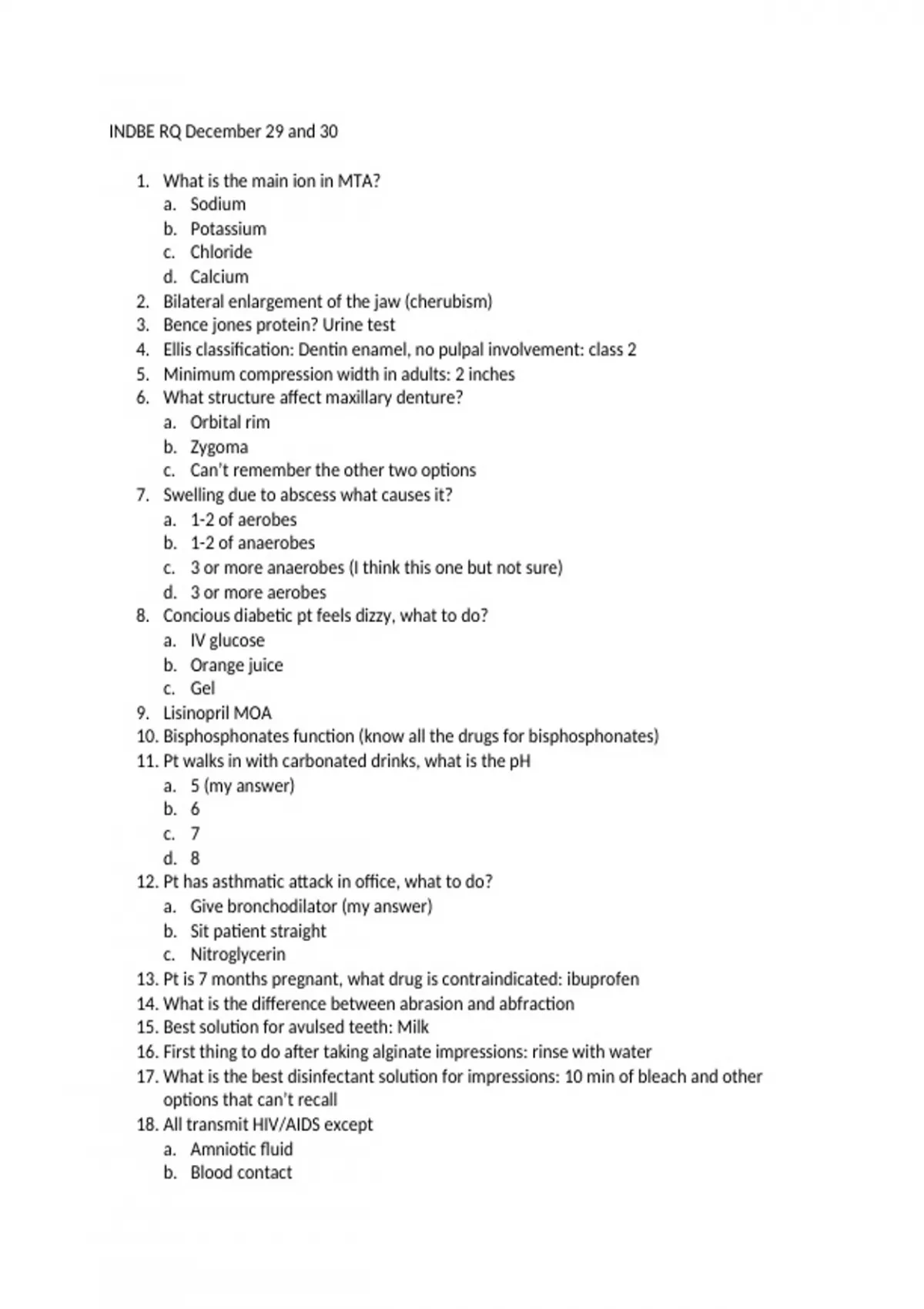 INDBE RQ December 29 and 30

1. What is the main ion in MTA?
a. Sodium
b. Potassium
c. Chloride
d. Calcium
2. Bilateral enlargement of the jaw (cherubism)
3. Bence jones protein? Urine test
4. Ellis classification: Dentin enamel, no pulpal involvement: class 2
5. Minimum compression width in adults: 2 inches
6. What structure affect maxillary denture?
a. Orbital rim
b. Zygoma
c. Can't remember the other two options
7. Swelling due to abscess what causes it?
a. 1-2 of aerobes
b. 1-2 of anaerobes
c. 3 or more anaerobes (I think this one but not sure)
d. 3 or more aerobes
8. Concious diabetic pt feels dizzy, what to do?
a. IV glucose
b. Orange juice
c. Gel
9. Lisinopril MOA
10. Bisphosphonates function (know all the drugs for bisphosphonates)
11. Pt walks in with carbonated drinks, what is the pH
a. 5 (my answer)
b. 6
c. 7
d. 8
12. Pt has asthmatic attack in office, what to do?
a. Give bronchodilator (my answer)
b. Sit patient straight
c. Nitroglycerin
13. Pt is 7 months pregnant, what drug is contraindicated: ibuprofen
14. What is the difference between abrasion and abfraction
15. Best solution for avulsed teeth: Milk
16. First thing to do after taking alginate impressions: rinse with water
17. What is the best disinfectant solution for impressions: 10 min of bleach and other options that can't recall
18. All transmit HIV/AIDS except
a. Amniotic fluid
b. Blood contact